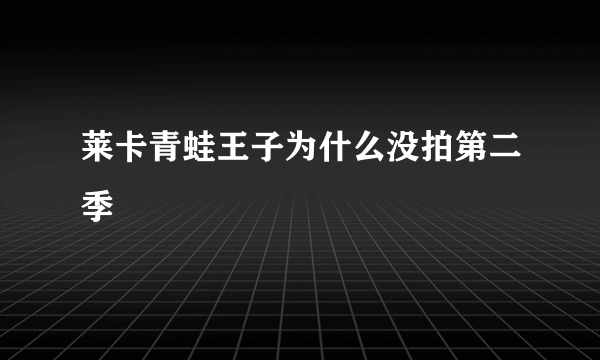 莱卡青蛙王子为什么没拍第二季